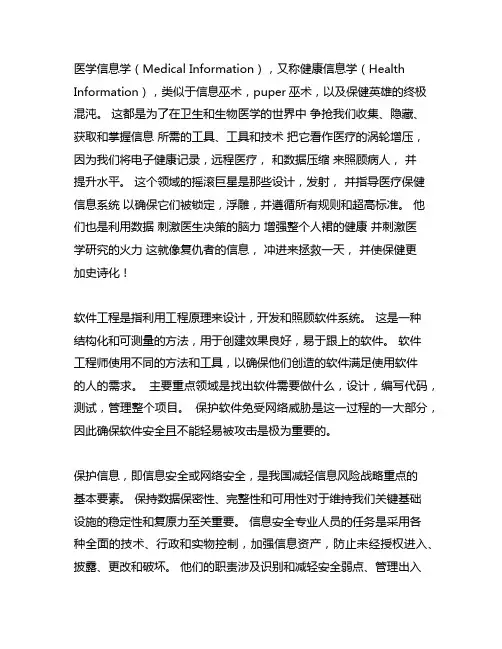 医学信息学（Medical Information），又称健康信息学（Health Information），类似于信息巫术，puper 巫术，以及保健英雄的终极混沌。 这都是为了在卫生和生物医学的世界中 争抢我们收集、隐藏、获取和掌握信息 所需的工具、工具和技术 把它看作医疗的涡轮增压，因为我们将电子健康记录，远程医疗， 和数据压缩 来照顾病人， 并提升水平。 这个领域的摇滚巨星是那些设计，发射， 并指导医疗保健信息系统 以确保它们被锁定，浮雕，并遵循所有规则和超高标准。 他们也是利用数据 刺激医生决策的脑力 增强整个人裙的健康 并刺激医学研究的火力 这就像复仇者的信息， 冲进来拯救一天， 并使保健更加史诗化！

软件工程是指利用工程原理来设计，开发和照顾软件系统。 这是一种结构化和可测量的方法，用于创建效果良好，易于跟上的软件。 软件工程师使用不同的方法和工具，以确保他们创造的软件满足使用软件的人的需求。 主要重点领域是找出软件需要做什么，设计，编写代码，测试，管理整个项目。 保护软件免受网络威胁是这一过程的一大部分，因此确保软件安全且不能轻易被攻击是极为重要的。

保护信息，即信息安全或网络安全，是我国减轻信息风险战略重点的基本要素。 保持数据保密性、完整性和可用性对于维持我们关键基础设施的稳定性和复原力至关重要。 信息安全专业人员的任务是采用各种全面的技术、行政和实物控制，加强信息资产，防止未经授权进入、披露、更改和破坏。 他们的职责涉及识别和减轻安全弱点、管理出入